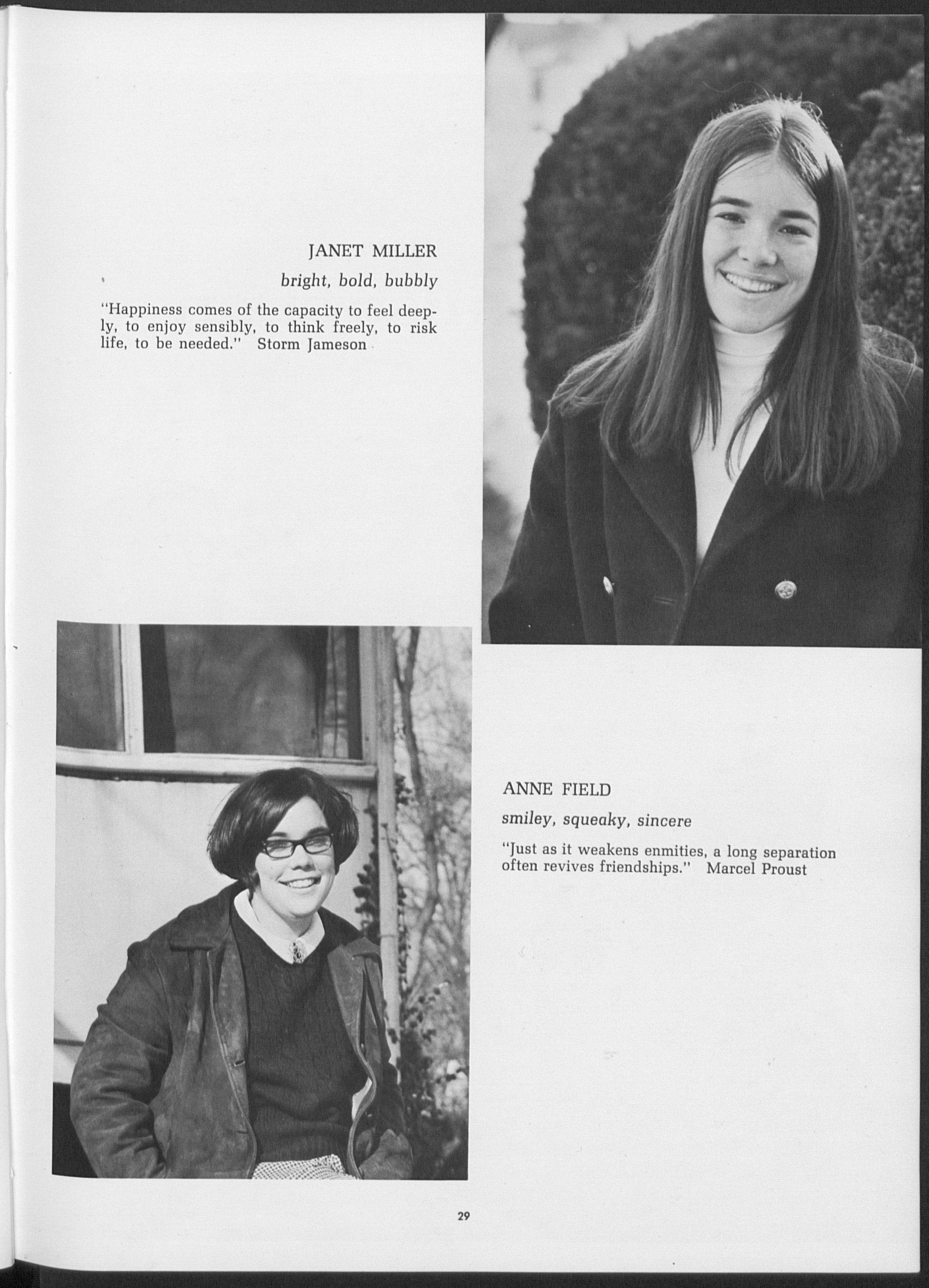 JANET MILLER

bright, bold, bubbly

"Happiness comes of the capacity to feel deeply, to enjoy sensibly, to think freely, to risk life, to be needed." Storm Jameson

ANNE FIELD

smiley, squeaky, sincere

"Just as it weakens enmities, a long separation often revives friendships." Marcel Proust

29